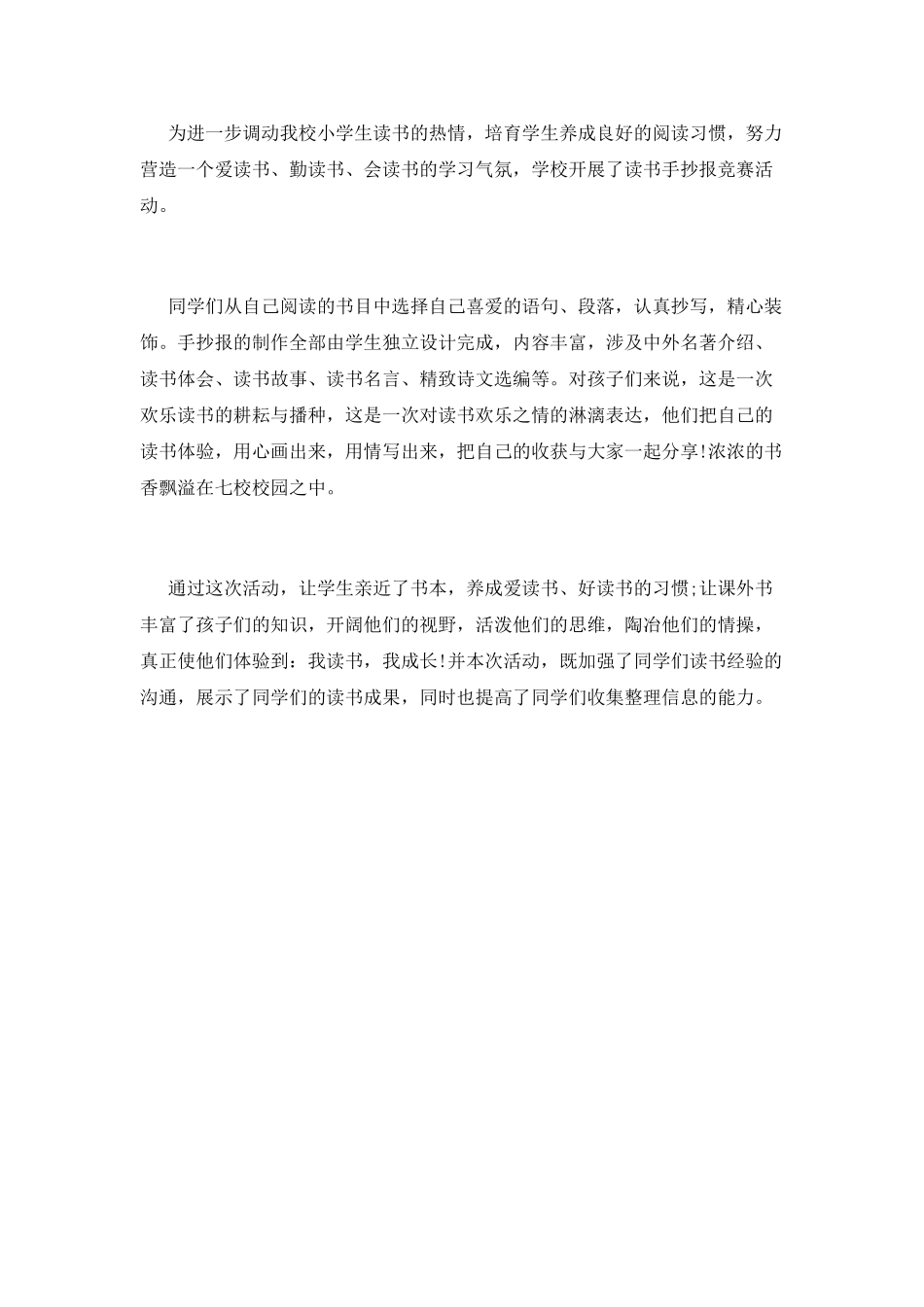 为进一步调动我校小学生读书的热情，培育学生养成良好的阅读习惯，努力营造一个爱读书、勤读书、会读书的学习气氛，学校开展了读书手抄报竞赛活动。

同学们从自己阅读的书目中选择自己喜爱的语句、段落，认真抄写，精心装饰。手抄报的制作全部由学生独立设计完成，内容丰富，涉及中外名著介绍、读书体会、读书故事、读书名言、精致诗文选编等。对孩子们来说，这是一次欢乐读书的耕耘与播种，这是一次对读书欢乐之情的淋漓表达，他们把自己的读书体验，用心画出来，用情写出来，把自己的收获与大家一起分享!浓浓的书香飘溢在七校校园之中。

通过这次活动，让学生亲近了书本，养成爱读书、好读书的习惯;让课外书丰富了孩子们的知识，开阔他们的视野，活泼他们的思维，陶冶他们的情操，真正使他们体验到：我读书，我成长!并本次活动，既加强了同学们读书经验的沟通，展示了同学们的读书成果，同时也提高了同学们收集整理信息的能力。